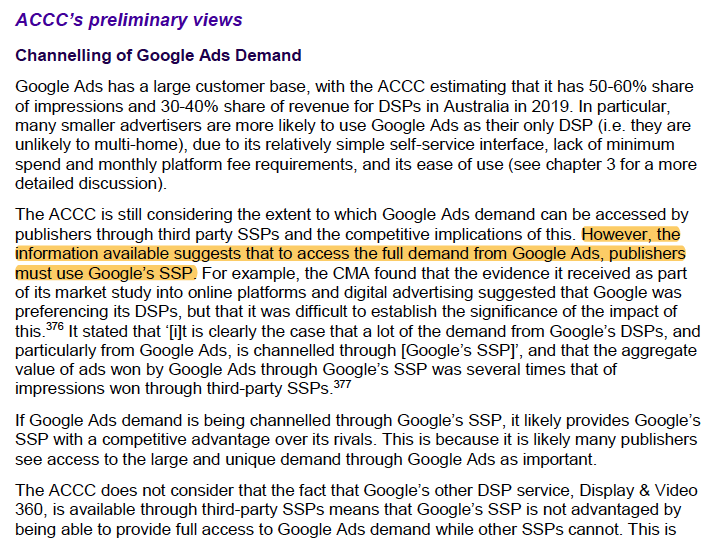 ACCC's preliminary views

Channelling of Google Ads Demand

Google Ads has a large customer base, with the ACCC estimating that it has 50-60% share of impressions and 30-40% share of revenue for DSPs in Australia in 2019. In particular, many smaller advertisers are more likely to use Google Ads as their only DSP (i.e. they are unlikely to multi-home), due to its relatively simple self-service interface, lack of minimum spend and monthly platform fee requirements, and its ease of use (see chapter 3 for a more detailed discussion).

The ACCC is still considering the extent to which Google Ads demand can be accessed by publishers through third party SSPs and the competitive implications of this. However, the information available suggests that to access the full demand from Google Ads, publishers must use Google's SSP. For example, the CMA found that the evidence it received as part of its market study into online platforms and digital advertising suggested that Google was preferencing its DSPs, but that it was difficult to establish the significance of the impact of this.$^{376}$ It stated that '[i]t is clearly the case that a lot of the demand from Google's DSPs, and particularly from Google Ads, is channelled through [Google's SSP]', and that the aggregate value of ads won by Google Ads through Google's SSP was several times that of impressions won through third-party SSPs.$^{377}$

If Google Ads demand is being channelled through Google's SSP, it likely provides Google's SSP with a competitive advantage over its rivals. This is because it is likely many publishers see access to the large and unique demand through Google Ads as important.

The ACCC does not consider that the fact that Google's other DSP service, Display & Video 360, is available through third-party SSPs means that Google's SSP is not advantaged by being able to provide full access to Google Ads demand while other SSPs cannot. This is